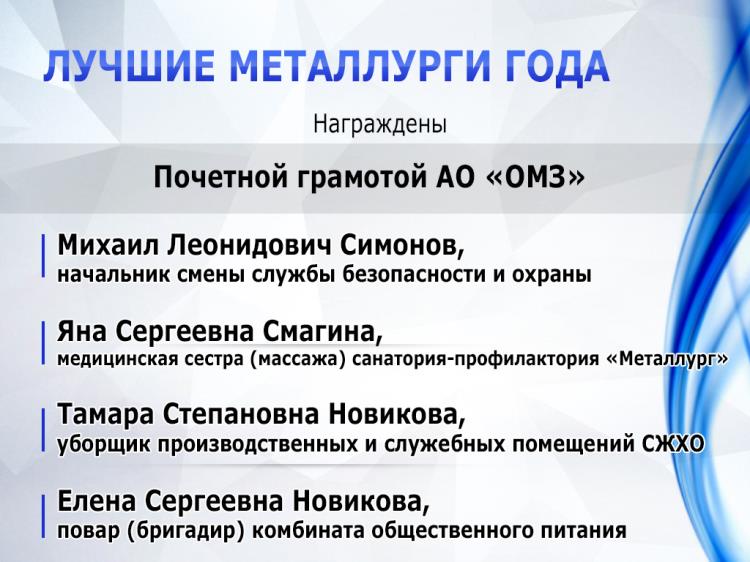 ЛУЧШИЕ МЕТАЛЛУРГИ ГОДА

Награждены

Почетной грамотой АО «ОМЗ»

Михаил Леонидович Симонов,
начальник смены службы безопасности и охраны

Яна Сергеевна Смагина,
медицинская сестра (массажа) санатория-профилактория «Металлург»

Тамара Степановна Новикова,
уборщик производственных и служебных помещений СЖХО

Елена Сергеевна Новикова,
повар (бригадир) комбината общественного питания